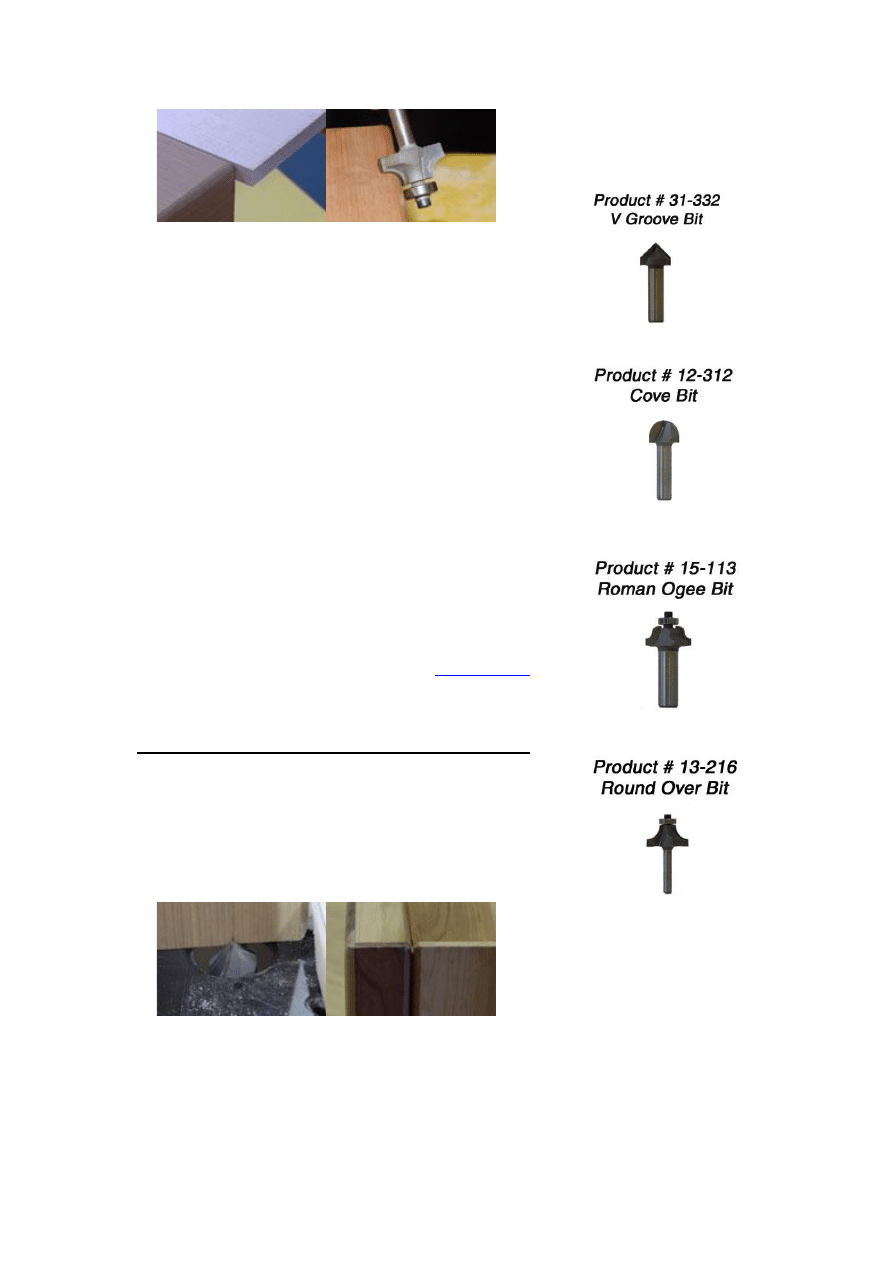 Product # 31-332
V Groove Bit

Product # 12-312
Cove Bit

Product # 15-113
Roman Ogee Bit

Product # 13-216
Round Over Bit